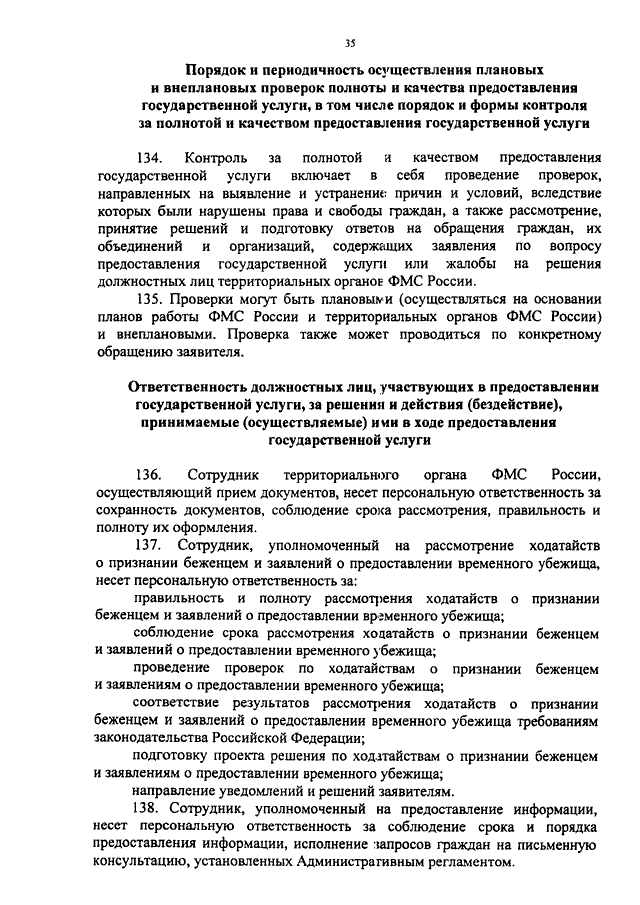 35

Порядок и периодичность осуществления плановых и внеплановых проверок полноты и качества предоставления государственной услуги, в том числе порядок и формы контроля за полнотой и качеством предоставления государственной услуги

134. Контроль за полнотой и качеством предоставления государственной услуги включает в себя проведение проверок, направленных на выявление и устранение причин и условий, вследствие которых были нарушены права и свободы граждан, а также рассмотрение, принятие решений и подготовку ответов на обращения граждан, их объединений и организаций, содержащих заявления по вопросу предоставления государственной услуги или жалобы на решения должностных лиц территориальных органов ФМС России.

135. Проверки могут быть плановыми (осуществляться на основании планов работы ФМС России и территориальных органов ФМС России) и внеплановыми. Проверка также может проводиться по конкретному обращению заявителя.

Ответственность должностных лиц, участвующих в предоставлении государственной услуги, за решения и действия (бездействие), принимаемые (осуществляемые) ими в ходе предоставления государственной услуги

136. Сотрудник территориального органа ФМС России, осуществляющий прием документов, несет персональную ответственность за сохранность документов, соблюдение срока рассмотрения, правильность и полноту их оформления.

137. Сотрудник, уполномоченный на рассмотрение ходатайств о признании беженцем и заявлений о предоставлении временного убежища, несет персональную ответственность за:

правильность и полноту рассмотрения ходатайств о признании беженцем и заявлений о предоставлении временного убежища;

соблюдение срока рассмотрения ходатайств о признании беженцем и заявлений о предоставлении временного убежища;

проведение проверок по ходатайствам о признании беженцем и заявлениям о предоставлении временного убежища;

соответствие результатов рассмотрения ходатайств о признании беженцем и заявлений о предоставлении временного убежища требованиям законодательства Российской Федерации;

подготовку проекта решения по ходатайствам о признании беженцем и заявлениям о предоставлении временного убежища;

направление уведомлений и решений заявителям.

138. Сотрудник, уполномоченный на предоставление информации, несет персональную ответственность за соблюдение срока и порядка предоставления информации, исполнение запросов граждан на письменную консультацию, установленных Административным регламентом.